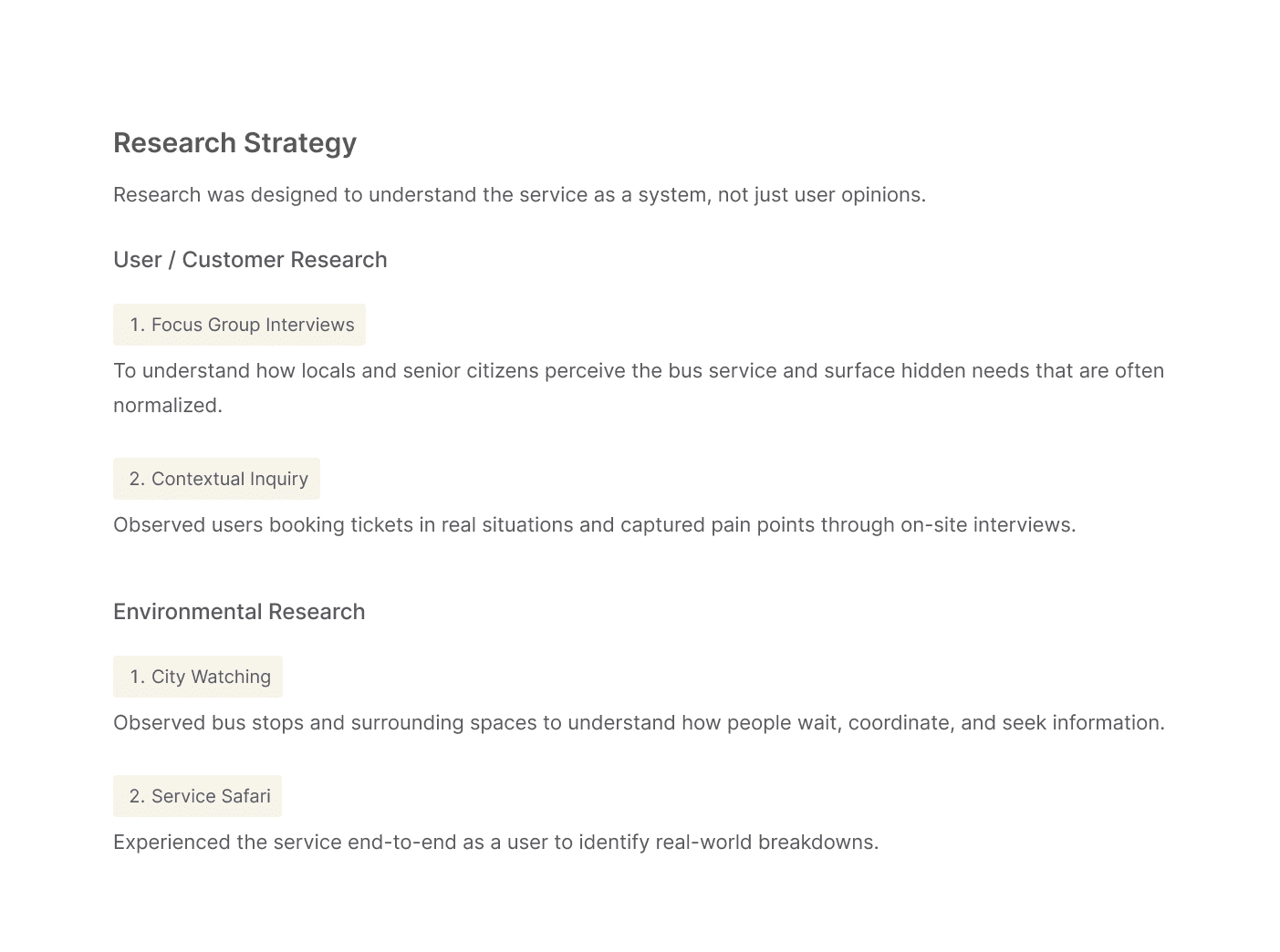 Research Strategy

Research was designed to understand the service as a system, not just user opinions.

User / Customer Research

1. Focus Group Interviews

To understand how locals and senior citizens perceive the bus service and surface hidden needs that are often normalized.

2. Contextual Inquiry

Observed users booking tickets in real situations and captured pain points through on-site interviews.

Environmental Research

1. City Watching

Observed bus stops and surrounding spaces to understand how people wait, coordinate, and seek information.

2. Service Safari

Experienced the service end-to-end as a user to identify real-world breakdowns.